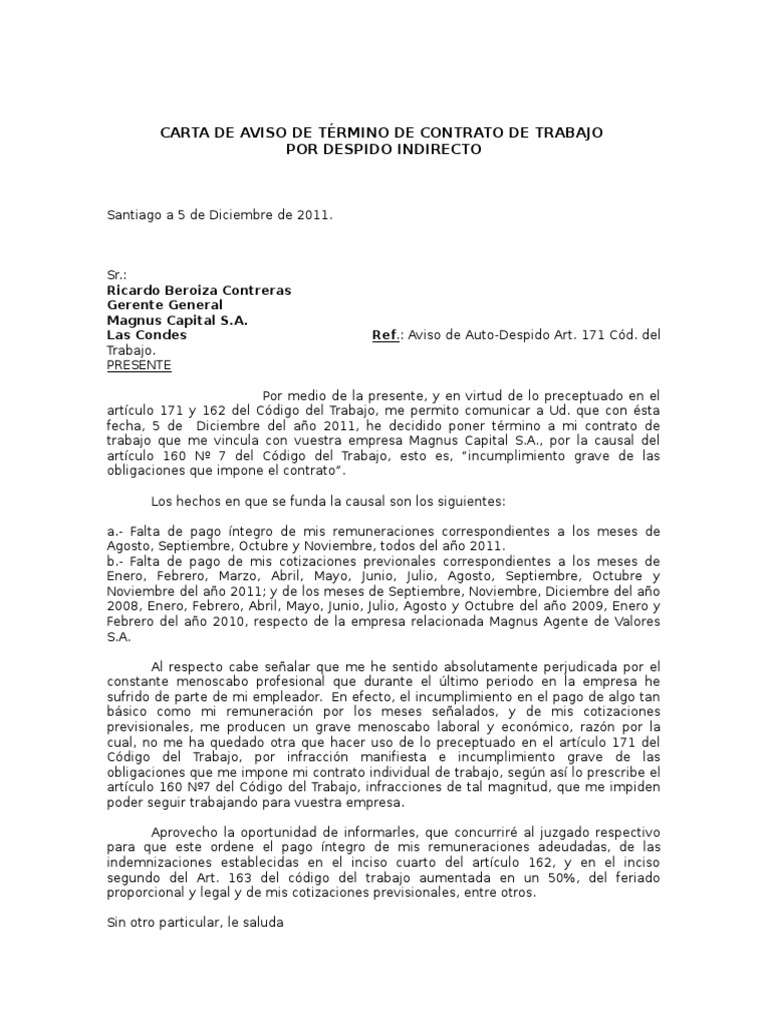 CARTA DE AVISO DE TÉRMINO DE CONTRATO DE TRABAJO
POR DESPIDO INDIRECTO

Santiago a 5 de Diciembre de 2011.

Sr.:
Ricardo Beroiza Contreras
Gerente General
Magnus Capital S.A.
Las Condes
Ref.: Aviso de Auto-Despido Art. 171 Cód. del Trabajo.
PRESENTE

Por medio de la presente, y en virtud de lo preceptuado en el artículo 171 y 162 del Código del Trabajo, me permito comunicar a Ud. que con ésta fecha, 5 de Diciembre del año 2011, he decidido poner término a mi contrato de trabajo que me vincula con vuestra empresa Magnus Capital S.A., por la causal del artículo 160 Nº 7 del Código del Trabajo, esto es, "incumplimiento grave de las obligaciones que impone el contrato".

Los hechos en que se funda la causal son los siguientes:

a.- Falta de pago íntegro de mis remuneraciones correspondientes a los meses de Agosto, Septiembre, Octubre y Noviembre, todos del año 2011.
b.- Falta de pago de mis cotizaciones previonales correspondientes a los meses de Enero, Febrero, Marzo, Abril, Mayo, Junio, Julio, Agosto, Septiembre, Octubre y Noviembre del año 2011; y de los meses de Septiembre, Noviembre, Diciembre del año 2008, Enero, Febrero, Abril, Mayo, Junio, Julio, Agosto y Octubre del año 2009, Enero y Febrero del año 2010, respecto de la empresa relacionada Magnus Agente de Valores S.A.

Al respecto cabe señalar que me he sentido absolutamente perjudicada por el constante menoscabo profesional que durante el último periodo en la empresa he sufrido de parte de mi empleador. En efecto, el incumplimiento en el pago de algo tan básico como mi remuneración por los meses señalados, y de mis cotizaciones previsionales, me producen un grave menoscabo laboral y económico, razón por la cual, no me ha quedado otra que hacer uso de lo preceptuado en el artículo 171 del Código del Trabajo, por infracción manifiesta e incumplimiento grave de las obligaciones que me impone mi contrato individual de trabajo, según así lo prescribe el artículo 160 Nº7 del Código del Trabajo, infracciones de tal magnitud, que me impiden poder seguir trabajando para vuestra empresa.

Aprovecho la oportunidad de informarles, que concurriré al juzgado respectivo para que este ordene el pago íntegro de mis remuneraciones adeudadas, de las indemnizaciones establecidas en el inciso cuarto del artículo 162, y en el inciso segundo del Art. 163 del código del trabajo aumentada en un 50%, del feriado proporcional y legal y de mis cotizaciones previsionales, entre otros.

Sin otro particular, le saluda